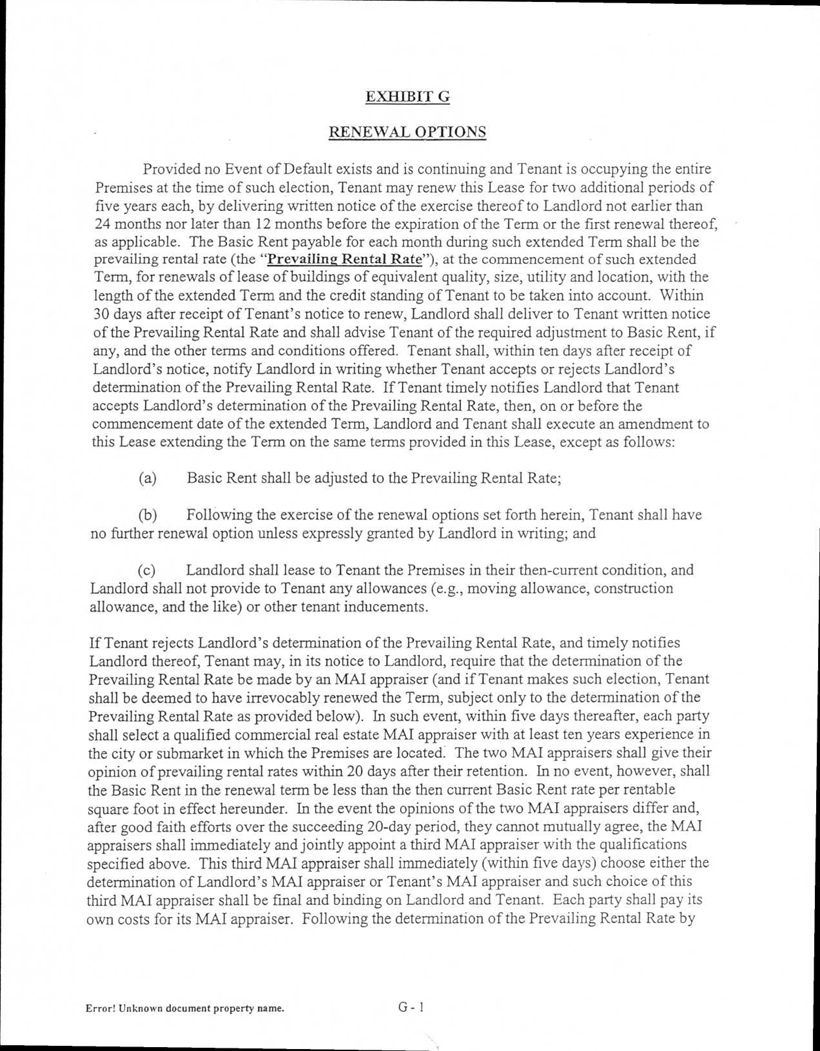 EXHIBIT G

RENEWAL OPTIONS

Provided no Event of Default exists and is continuing and Tenant is occupying the entire Premises at the time of such election, Tenant may renew this Lease for two additional periods of five years each, by delivering written notice of the exercise thereof to Landlord not earlier than 24 months nor later than 12 months before the expiration of the Term or the first renewal thereof, as applicable. The Basic Rent payable for each month during such extended Term shall be the prevailing rental rate (the "Prevailing Rental Rate"), at the commencement of such extended Term, for renewals of lease of buildings of equivalent quality, size, utility and location, with the length of the extended Term and the credit standing of Tenant to be taken into account. Within 30 days after receipt of Tenant's notice to renew, Landlord shall deliver to Tenant written notice of the Prevailing Rental Rate and shall advise Tenant of the required adjustment to Basic Rent, if any, and the other terms and conditions offered. Tenant shall, within ten days after receipt of Landlord's notice, notify Landlord in writing whether Tenant accepts or rejects Landlord's determination of the Prevailing Rental Rate. If Tenant timely notifies Landlord that Tenant accepts Landlord's determination of the Prevailing Rental Rate, then, on or before the commencement date of the extended Term, Landlord and Tenant shall execute an amendment to this Lease extending the Term on the same terms provided in this Lease, except as follows:

(a) Basic Rent shall be adjusted to the Prevailing Rental Rate;

(b) Following the exercise of the renewal options set forth herein, Tenant shall have no further renewal option unless expressly granted by Landlord in writing; and

(c) Landlord shall lease to Tenant the Premises in their then-current condition, and Landlord shall not provide to Tenant any allowances (e.g., moving allowance, construction allowance, and the like) or other tenant inducements.

If Tenant rejects Landlord's determination of the Prevailing Rental Rate, and timely notifies Landlord thereof, Tenant may, in its notice to Landlord, require that the determination of the Prevailing Rental Rate be made by an MAI appraiser (and if Tenant makes such election, Tenant shall be deemed to have irrevocably renewed the Term, subject only to the determination of the Prevailing Rental Rate as provided below). In such event, within five days thereafter, each party shall select a qualified commercial real estate MAI appraiser with at least ten years experience in the city or submarket in which the Premises are located. The two MAI appraisers shall give their opinion of prevailing rental rates within 20 days after their retention. In no event, however, shall the Basic Rent in the renewal term be less than the then current Basic Rent rate per rentable square foot in effect hereunder. In the event the opinions of the two MAI appraisers differ and, after good faith efforts over the succeeding 20-day period, they cannot mutually agree, the MAI appraisers shall immediately and jointly appoint a third MAI appraiser with the qualifications specified above. This third MAI appraiser shall immediately (within five days) choose either the determination of Landlord's MAI appraiser or Tenant's MAI appraiser and such choice of this third MAI appraiser shall be final and binding on Landlord and Tenant. Each party shall pay its own costs for its MAI appraiser. Following the determination of the Prevailing Rental Rate by

Error! Unknown document property name.

G - 1